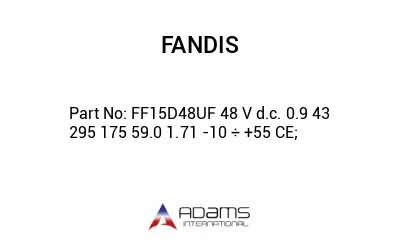 FANDIS

Part No: FF15D48UF 48 V d.c. 0.9 43 295 175 59.0 1.71 -10 ÷ +55 CE;

ADAMS
INTERNATIONAL